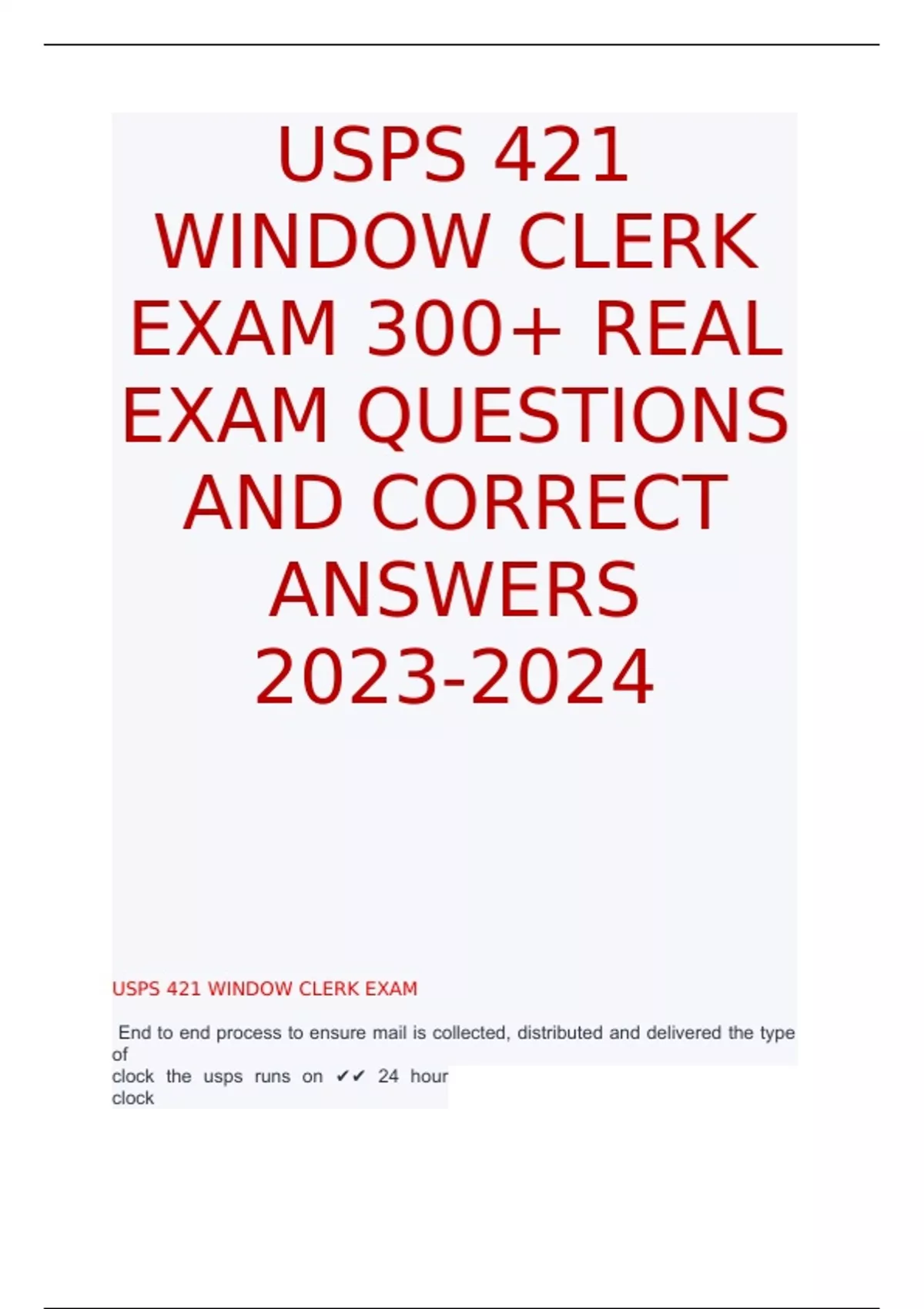 USPS 421 WINDOW CLERK EXAM 300+ REAL EXAM QUESTIONS AND CORRECT ANSWERS 2023-2024

USPS 421 WINDOW CLERK EXAM

End to end process to ensure mail is collected, distributed and delivered the type of clock the usps runs on ✔✔ 24 hour clock